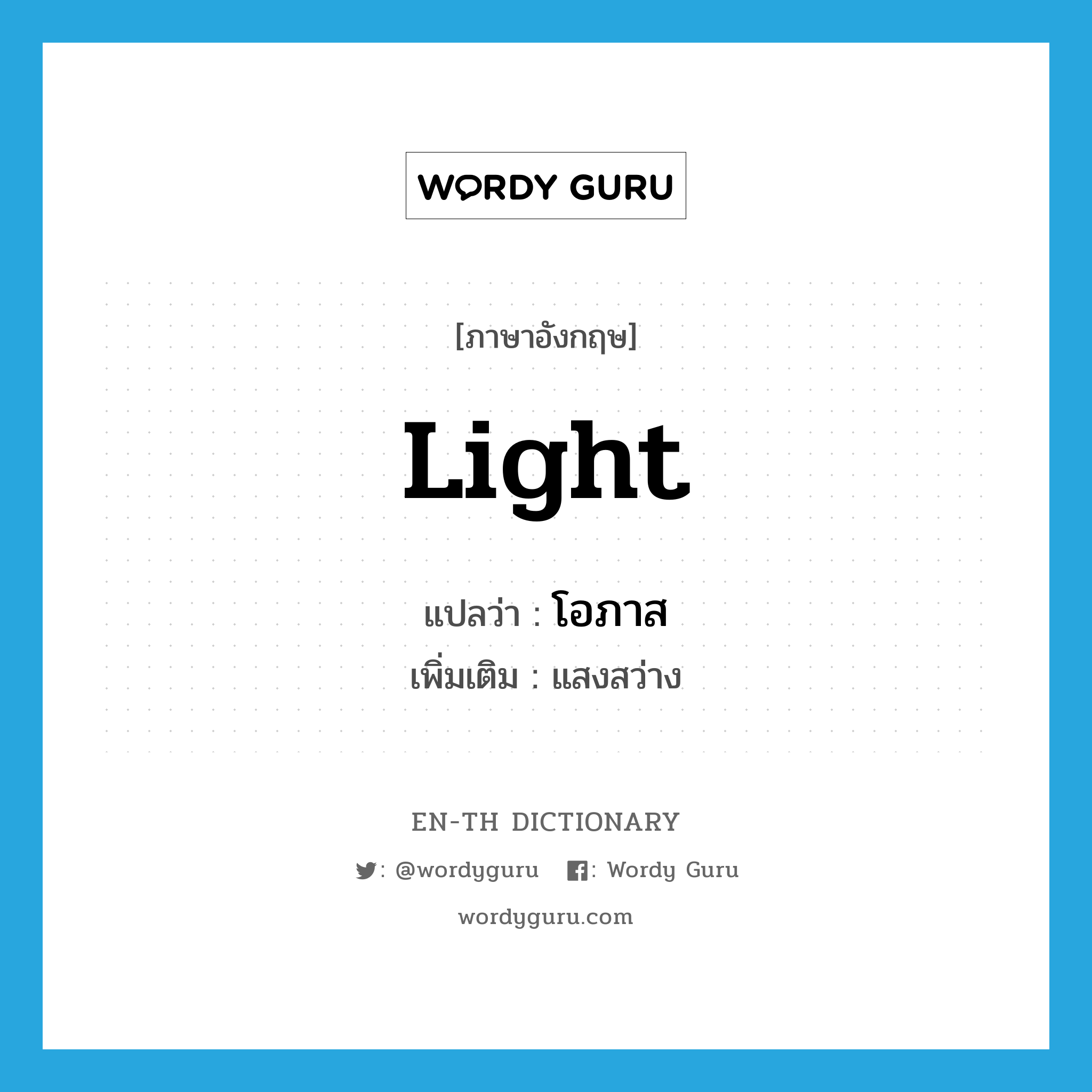 WORDY GURU

[ภาษาอังกฤษ]

Light

แปลว่า : โอภาส

เพิ่มเติม : แสงสว่าง

EN-TH DICTIONARY

: @wordyguru : Wordy Guru

wordyguru.com